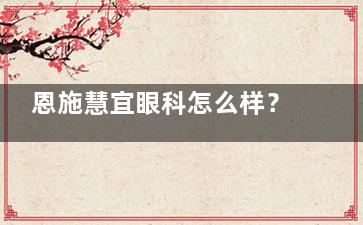 恩施慧宜眼科怎么样?